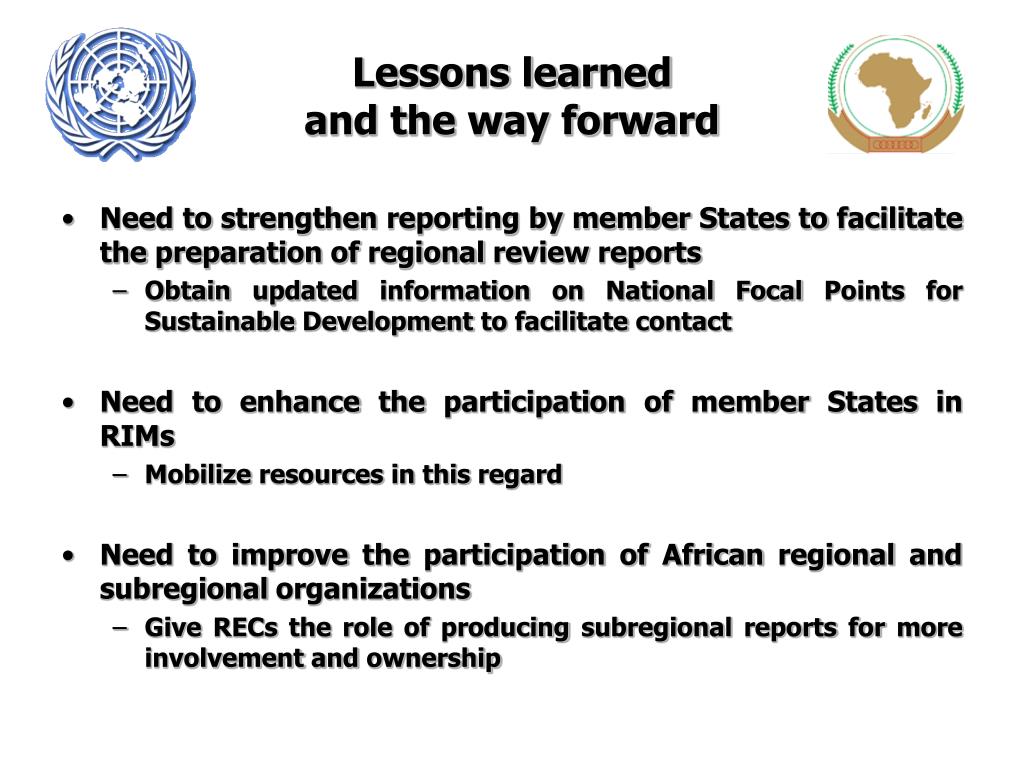 Lessons learned
and the way forward

• Need to strengthen reporting by member States to facilitate the preparation of regional review reports
– Obtain updated information on National Focal Points for Sustainable Development to facilitate contact

• Need to enhance the participation of member States in RIMs
– Mobilize resources in this regard

• Need to improve the participation of African regional and subregional organizations
– Give RECs the role of producing subregional reports for more involvement and ownership